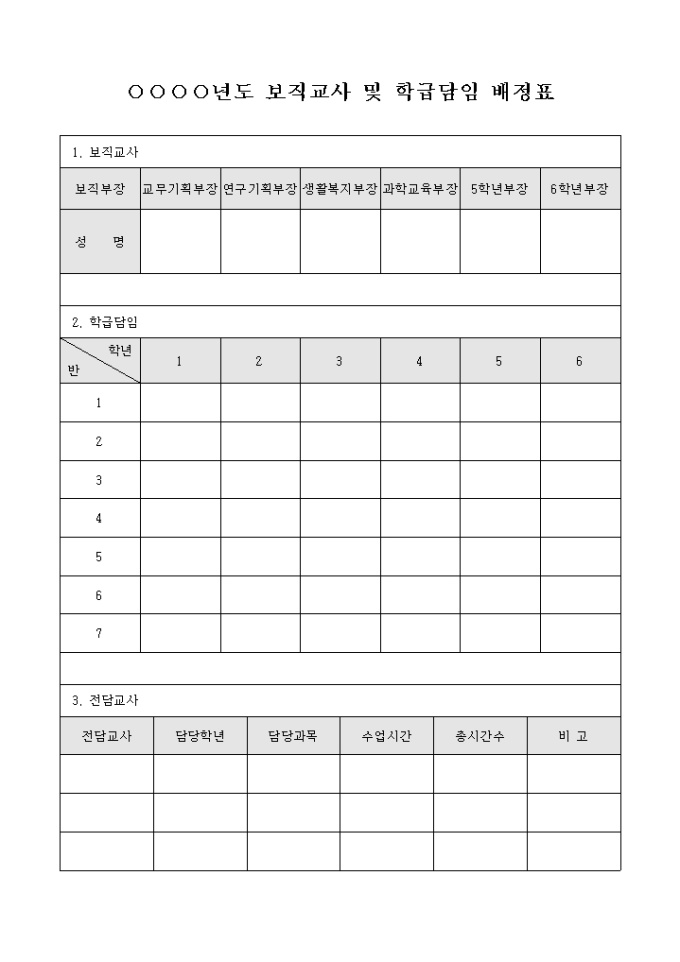 ○○○○년도 보직교사 및 학급담임 배정표

1. 보직교사

| 보직부장 | 교무기획부장 | 연구기획부장 | 생활복지부장 | 과학교육부장 | 5학년부장 | 6학년부장 |
|---|---|---|---|---|---|---|
| 성 명 | | | | | | |

2. 학급담임

| 학년 / 반 | 1 | 2 | 3 | 4 | 5 | 6 |
|---|---|---|---|---|---|---|
| 1 | | | | | | |
| 2 | | | | | | |
| 3 | | | | | | |
| 4 | | | | | | |
| 5 | | | | | | |
| 6 | | | | | | |
| 7 | | | | | | |

3. 전담교사

| 전담교사 | 담당학년 | 담당과목 | 수업시간 | 총시간수 | 비 고 |
|---|---|---|---|---|---|
| | | | | | |
| | | | | | |
| | | | | | |